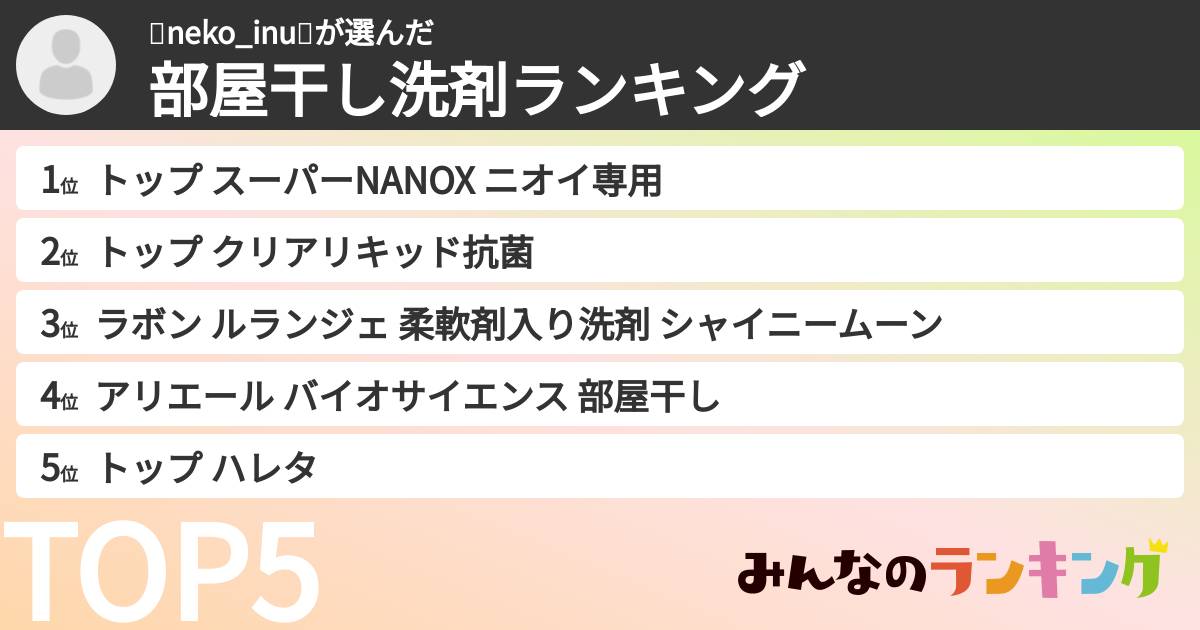 neko_inuが選んだ
部屋干し洗剤ランキング

1位 トップ スーパーNANOX ニオイ専用
2位 トップ クリアリキッド抗菌
3位 ラボン ルランジェ 柔軟剤入り洗剤 シャイニームーン
4位 アリエール バイオサイエンス 部屋干し
5位 トップ ハレタ

TOP5

みんなのランキング